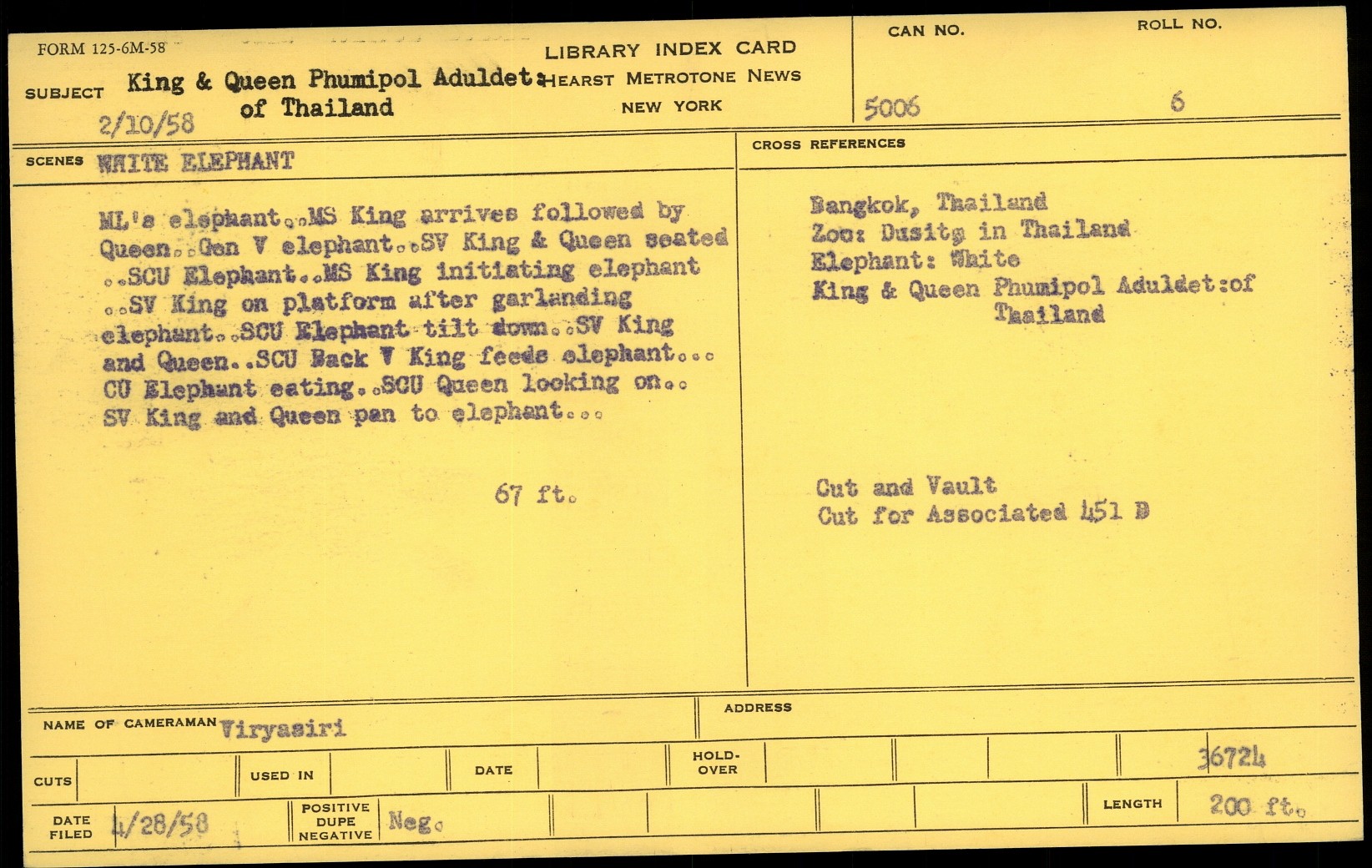 FORM 125-6M-58

LIBRARY INDEX CARD
HEARST METROTONE NEWS
NEW YORK

CAN NO. 5006

ROLL NO. 6

SUBJECT King & Queen Phumipol Aduldet: of Thailand
2/10/58

SCENES WHITE ELEPHANT

ML's elephant..MS King arrives followed by Queen..Gen V elephant..SV King & Queen seated ..SCU Elephant..MS King initiating elephant ..SV King on platform after garlanding elephant..SCU Elephant tilt down..SV King and Queen..SCU Back V King feeds elephant... CU Elephant eating..SCU Queen looking on.. SV King and Queen pan to elephant...

67 ft.

CROSS REFERENCES

Bangkok, Thailand
Zoo: Dusitg in Thailand
Elephant: White
King & Queen Phumipol Aduldet:of Thailand

Cut and Vault
Cut for Associated 451 B

NAME OF CAMERAMAN Viryasiri

ADDRESS

CUTS

USED IN

DATE

HOLD-OVER

36724

DATE FILED 4/28/58

POSITIVE DUPE NEGATIVE Neg.

LENGTH 200 ft.